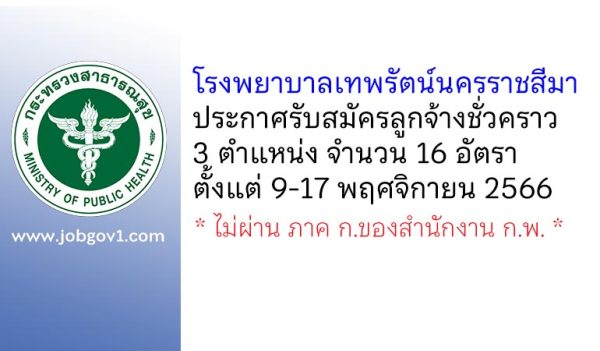 กระทรวงสาธารณสุข
MINISTRY OF PUBLIC HEALTH

www.jobgov1.com

โรงพยาบาลเทพรัตน์นครราชสีมา
ประกาศรับสมัครลูกจ้างชั่วคราว
3 ตำแหน่ง จำนวน 16 อัตรา
ตั้งแต่ 9-17 พฤศจิกายน 2566

* ไม่ผ่าน ภาค ก.ของสำนักงาน ก.พ. *